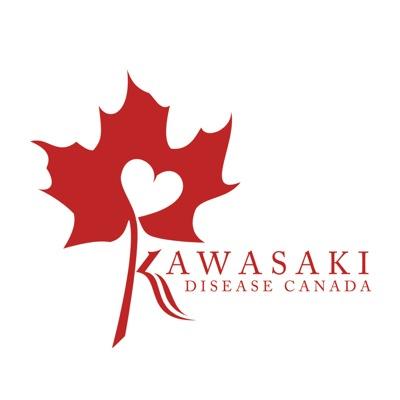 KAWASAKI
DISEASE CANADA